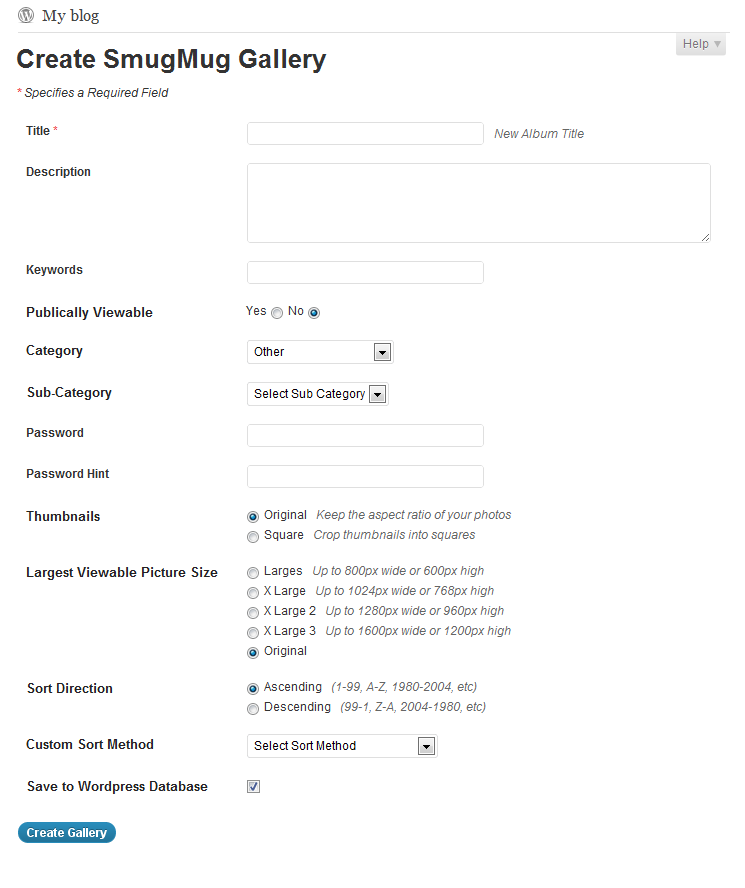 My blog

Help ▼

Create SmugMug Gallery

* Specifies a Required Field

Title * New Album Title

Description

Keywords

Publically Viewable Yes No

Category Other

Sub-Category Select Sub Category

Password

Password Hint

Thumbnails Original Keep the aspect ratio of your photos
Square Crop thumbnails into squares

Largest Viewable Picture Size Larges Up to 800px wide or 600px high
X Large Up to 1024px wide or 768px high
X Large 2 Up to 1280px wide or 960px high
X Large 3 Up to 1600px wide or 1200px high
Original

Sort Direction Ascending (1-99, A-Z, 1980-2004, etc)
Descending (99-1, Z-A, 2004-1980, etc)

Custom Sort Method Select Sort Method

Save to Wordpress Database

Create Gallery